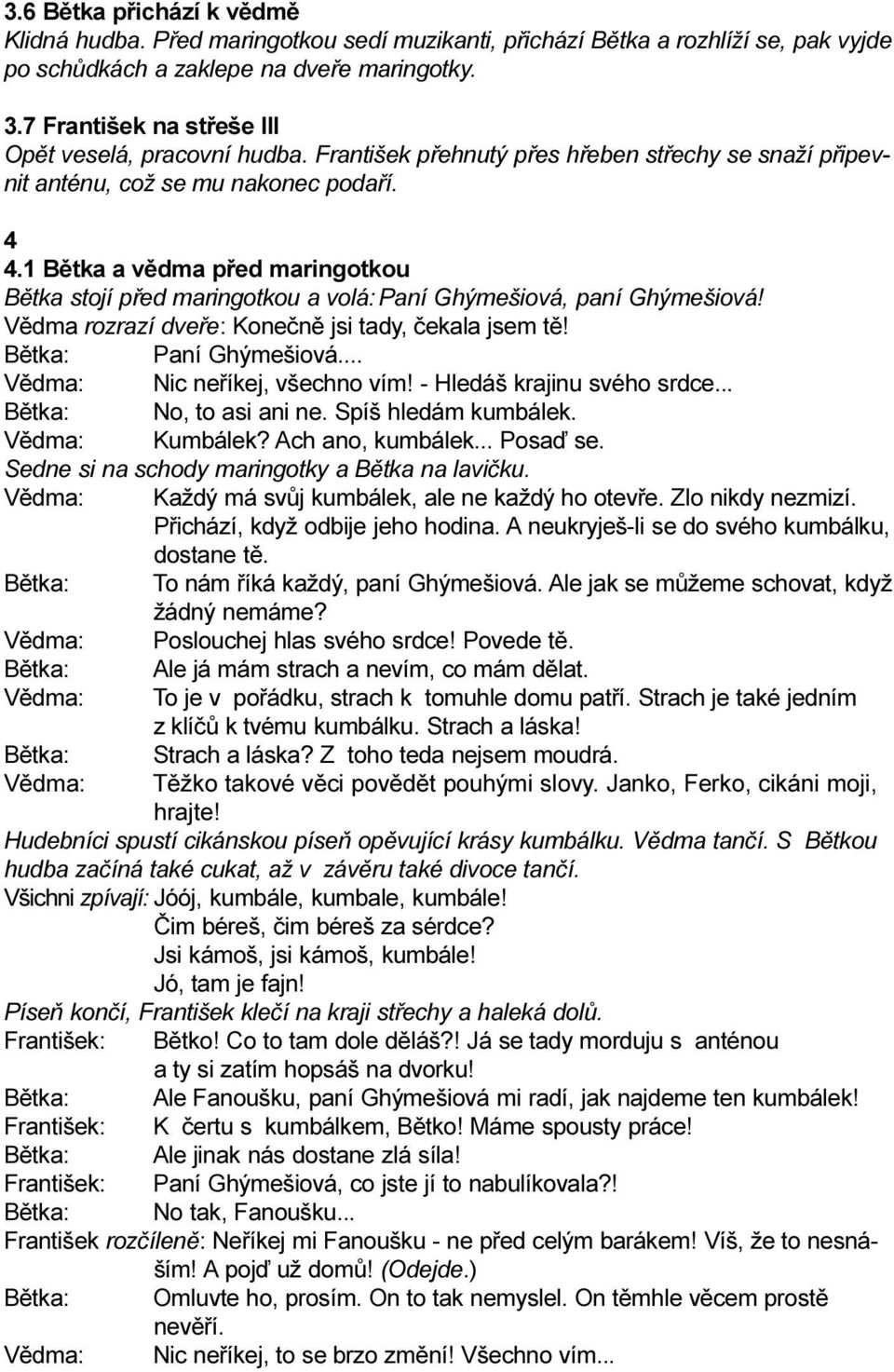 3.6 Bětka přichází k vědmě
Klidná hudba. Před maringotkou sedí muzikanti, přichází Bětka a rozhlíží se, pak vyjde po schůdkách a zaklepe na dveře maringotky.

3.7 František na střeše III
Opět veselá, pracovní hudba. František přehnutý přes hřeben střechy se snaží připevnit anténu, což se mu nakonec podaří.

4
4.1 Bětka a vědma před maringotkou
Bětka stojí před maringotkou a volá: Paní Ghýmešiová, paní Ghýmešiová!
Vědma rozrazí dveře: Konečně jsi tady, čekala jsem tě!
Bětka: Paní Ghýmešiová...
Vědma: Nic neříkej, všechno vím! - Hledáš krajinu svého srdce...
Bětka: No, to asi ani ne. Spíš hledám kumbálek.
Vědma: Kumbálek? Ach ano, kumbálek... Posaď se.
Sedne si na schody maringotky a Bětka na lavičku.
Vědma: Každý má svůj kumbálek, ale ne každý ho otevře. Zlo nikdy nezmizí. Přichází, když odbije jeho hodina. A neukryješ-li se do svého kumbálku, dostane tě.
Bětka: To nám říká každý, paní Ghýmešiová. Ale jak se můžeme schovat, když žádný nemáme?
Vědma: Poslouchej hlas svého srdce! Povede tě.
Bětka: Ale já mám strach a nevím, co mám dělat.
Vědma: To je v pořádku, strach k tomuhle domu patří. Strach je také jedním z klíčů k tvému kumbálku. Strach a láska!
Bětka: Strach a láska? Z toho teda nejsem moudrá.
Vědma: Těžko takové věci povědět pouhými slovy. Janko, Ferko, cikáni moji, hrajte!
Hudebníci spustí cikánskou píseň opěvující krásy kumbálku. Vědma tančí. S Bětkou hudba začíná také cukat, až v závěru také divoce tančí.
Všichni zpívají: Jóój, kumbále, kumbale, kumbále!
Čim béreš, čim béreš za sérdce?
Jsi kámoš, jsi kámoš, kumbále!
Jó, tam je fajn!
Píseň končí, František klečí na kraji střechy a haleká dolů.
František: Bětko! Co to tam dole děláš?! Já se tady morduju s anténou a ty si zatím hopsáš na dvorku!
Bětka: Ale Fanoušku, paní Ghýmešiová mi radí, jak najdeme ten kumbálek!
František: K čertu s kumbálkem, Bětko! Máme spousty práce!
Bětka: Ale jinak nás dostane zlá síla!
František: Paní Ghýmešiová, co jste jí to nabulíkovala?!
Bětka: No tak, Fanoušku...
František rozčíleně: Neříkej mi Fanoušku - ne před celým barákem! Víš, že to nesnáším! A pojď už domů! (Odejde.)
Bětka: Omluvte ho, prosím. On to tak nemyslel. On těmhle věcem prostě nevěří.
Vědma: Nic neříkej, to se brzo změní! Všechno vím...